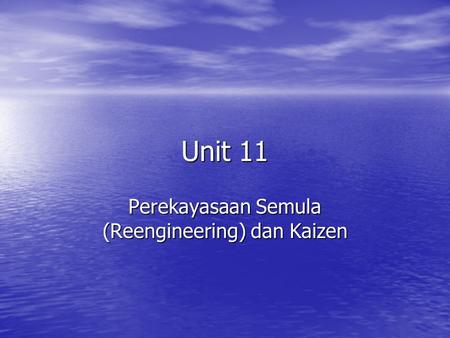 Unit 11

Perekayasaan Semula (Reengineering) dan Kaizen